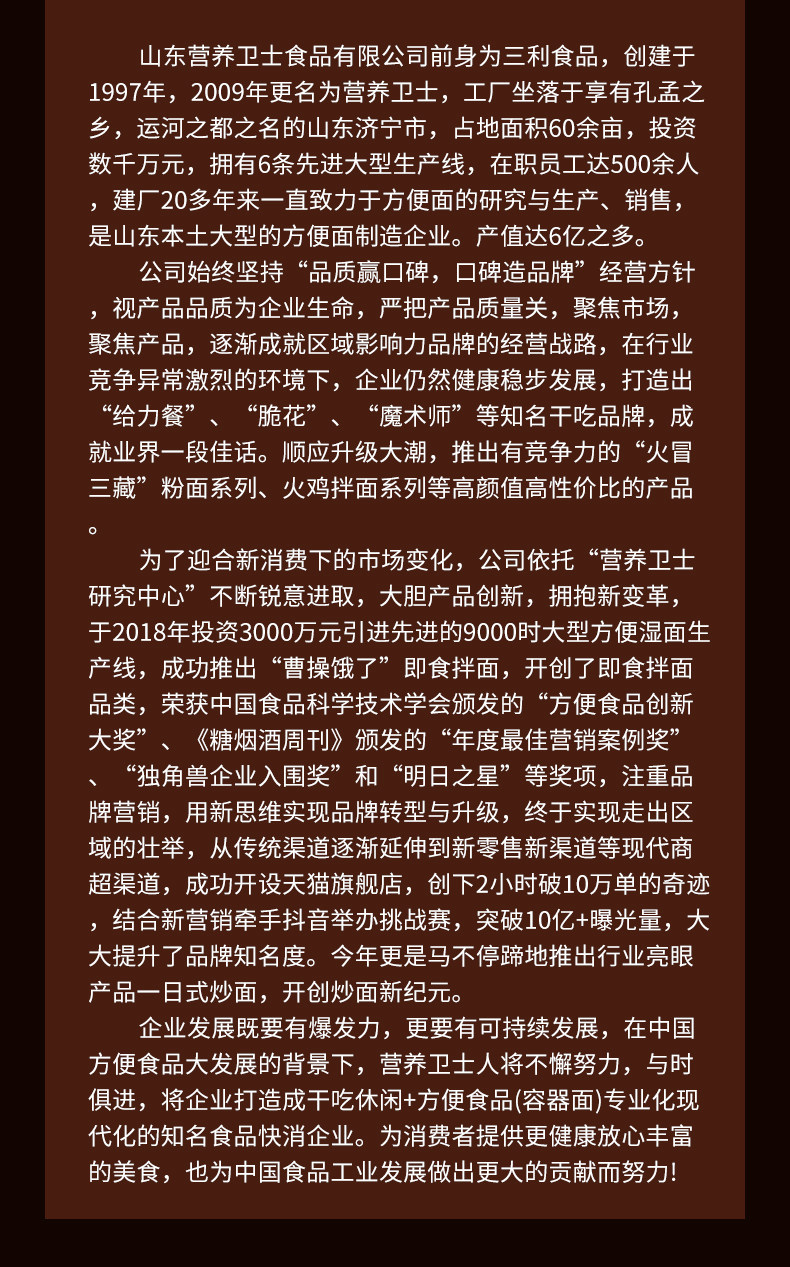 山东营养卫士食品有限公司前身为三利食品，创建于1997年，2009年更名为营养卫士，工厂坐落于享有孔孟之乡，运河之都之名的山东济宁市，占地面积60余亩，投资数千万元，拥有6条先进大型生产线，在职员工达500余人，建厂20多年来一直致力于方便面的研究与生产、销售，是山东本土大型的方便面制造企业。产值达6亿之多。

公司始终坚持“品质赢口碑，口碑造品牌”经营方针，视产品品质为企业生命，严把产品质量关，聚焦市场，聚焦产品，逐渐成就区域影响力品牌的经营战路，在行业竞争异常激烈的环境下，企业仍然健康稳步发展，打造出“给力餐”、“脆花”、“魔术师”等知名干吃品牌，成就业界一段佳话。顺应升级大潮，推出有竞争力的“火冒三藏”粉面系列、火鸡拌面系列等高颜值高性价比的产品。

为了迎合新消费下的市场变化，公司依托“营养卫士研究中心”不断锐意进取，大胆产品创新，拥抱新变革，于2018年投资3000万元引进先进的9000时大型方便湿面生产线，成功推出“曹操饿了”即食拌面，开创了即食拌面品类，荣获中国食品科学技术学会颁发的“方便食品创新大奖”、《糖烟酒周刊》颁发的“年度最佳营销案例奖”、“独角兽企业入围奖”和“明日之星”等奖项，注重品牌营销，用新思维实现品牌转型与升级，终于实现走出区域的壮举，从传统渠道逐渐延伸到新零售新渠道等现代商超渠道，成功开设天猫旗舰店，创下2小时破10万单的奇迹，结合新营销牵手抖音举办挑战赛，突破10亿+曝光量，大大提升了品牌知名度。今年更是马不停蹄地推出行业亮眼产品一日式炒面，开创炒面新纪元。

企业发展既要有爆发力，更要有可持续发展，在中国方便食品大发展的背景下，营养卫士人将不懈努力，与时俱进，将企业打造成干吃休闲+方便食品(容器面)专业化现代化的知名食品快消企业。为消费者提供更健康放心丰富的美食，也为中国食品工业发展做出更大的贡献而努力!